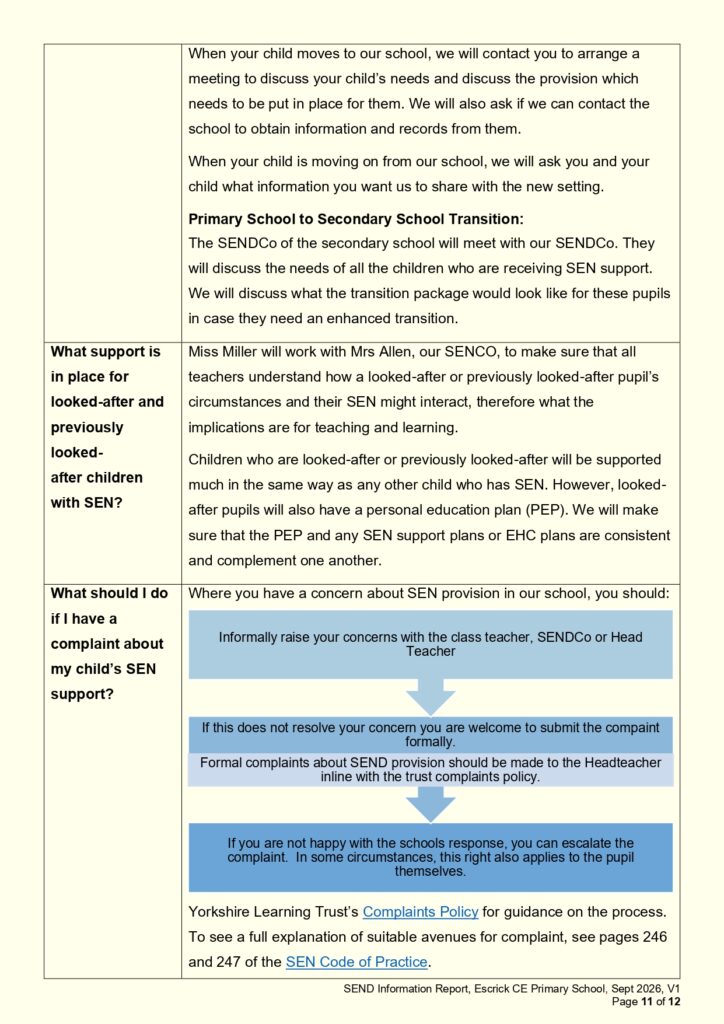 |  | When your child moves to our school, we will contact you to arrange a meeting to discuss your child's needs and discuss the provision which needs to be put in place for them. We will also ask if we can contact the school to obtain information and records from them. When your child is moving on from our school, we will ask you and your child what information you want us to share with the new setting. Primary School to Secondary School Transition: The SENDCo of the secondary school will meet with our SENDCo. They will discuss the needs of all the children who are receiving SEN support. We will discuss what the transition package would look like for these pupils in case they need an enhanced transition. |
|---|---|
| What support is in place for looked-after and previously looked-after children with SEN? | Miss Miller will work with Mrs Allen, our SENCO, to make sure that all teachers understand how a looked-after or previously looked-after pupil's circumstances and their SEN might interact, therefore what the implications are for teaching and learning. Children who are looked-after or previously looked-after will be supported much in the same way as any other child who has SEN. However, looked-after pupils will also have a personal education plan (PEP). We will make sure that the PEP and any SEN support plans or EHC plans are consistent and complement one another. |
| What should I do if I have a complaint about my child's SEN support? | Where you have a concern about SEN provision in our school, you should: Informally raise your concerns with the class teacher, SENDCo or Head Teacher If this does not resolve your concern you are welcome to submit the compaint formally. Formal complaints about SEND provision should be made to the Headteacher inline with the trust complaints policy. If you are not happy with the schools response, you can escalate the complaint. In some circumstances, this right also applies to the pupil themselves. Yorkshire Learning Trust's Complaints Policy for guidance on the process. To see a full explanation of suitable avenues for complaint, see pages 246 and 247 of the SEN Code of Practice. |

SEND Information Report, Escrick CE Primary School, Sept 2026, V1
Page 11 of 12